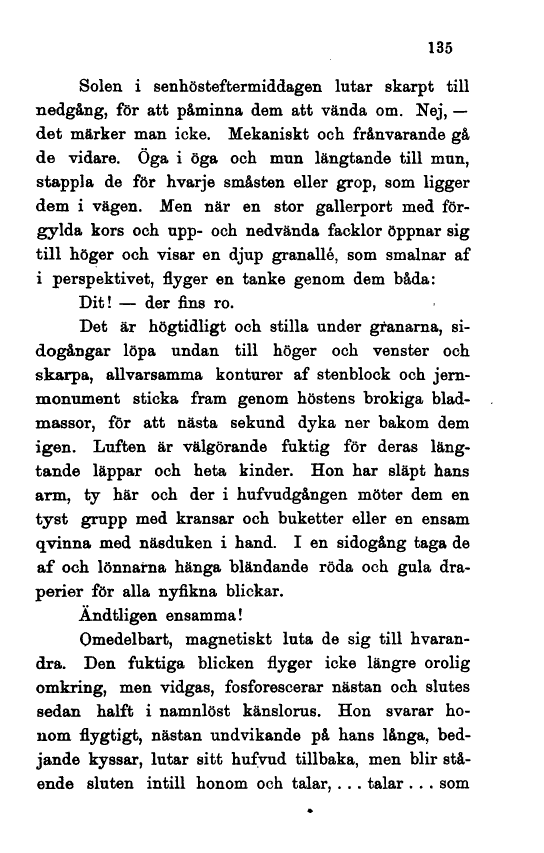 135

Solen i senhösteftermiddagen lutar skarpt till nedgång, för att påminna dem att vända om. Nej, — det märker man icke. Mekaniskt och frånvarande gå de vidare. Öga i öga och mun längtande till mun, stappla de för hvarje småsten eller grop, som ligger dem i vägen. Men när en stor gallerport med förgylda kors och upp- och nedvända facklor öppnar sig till höger och visar en djup granallé, som smalnar af i perspektivet, flyger en tanke genom dem båda:

Dit! — der fins ro.

Det är högtidligt och stilla under granarna, sidogångar löpa undan till höger och venster och skarpa, allvarsamma konturer af stenblock och jernmonument sticka fram genom höstens brokiga bladmassor, för att nästa sekund dyka ner bakom dem igen. Luften är välgörande fuktig för deras längtande läppar och heta kinder. Hon har släpt hans arm, ty här och der i hufvudgången möter dem en tyst grupp med kransar och buketter eller en ensam qvinna med näsduken i hand. I en sidogång taga de af och lönnarna hänga bländande röda och gula draperier för alla nyfikna blickar.

Ändtligen ensamma!

Omedelbart, magnetiskt luta de sig till hvarandra. Den fuktiga blicken flyger icke längre orolig omkring, men vidgas, fosforescerar nästan och slutes sedan halft i namnlöst känslorus. Hon svarar honom flygtigt, nästan undvikande på hans långa, bedjande kyssar, lutar sitt hufvud tillbaka, men blir stående sluten intill honom och talar, . . . talar . . . som